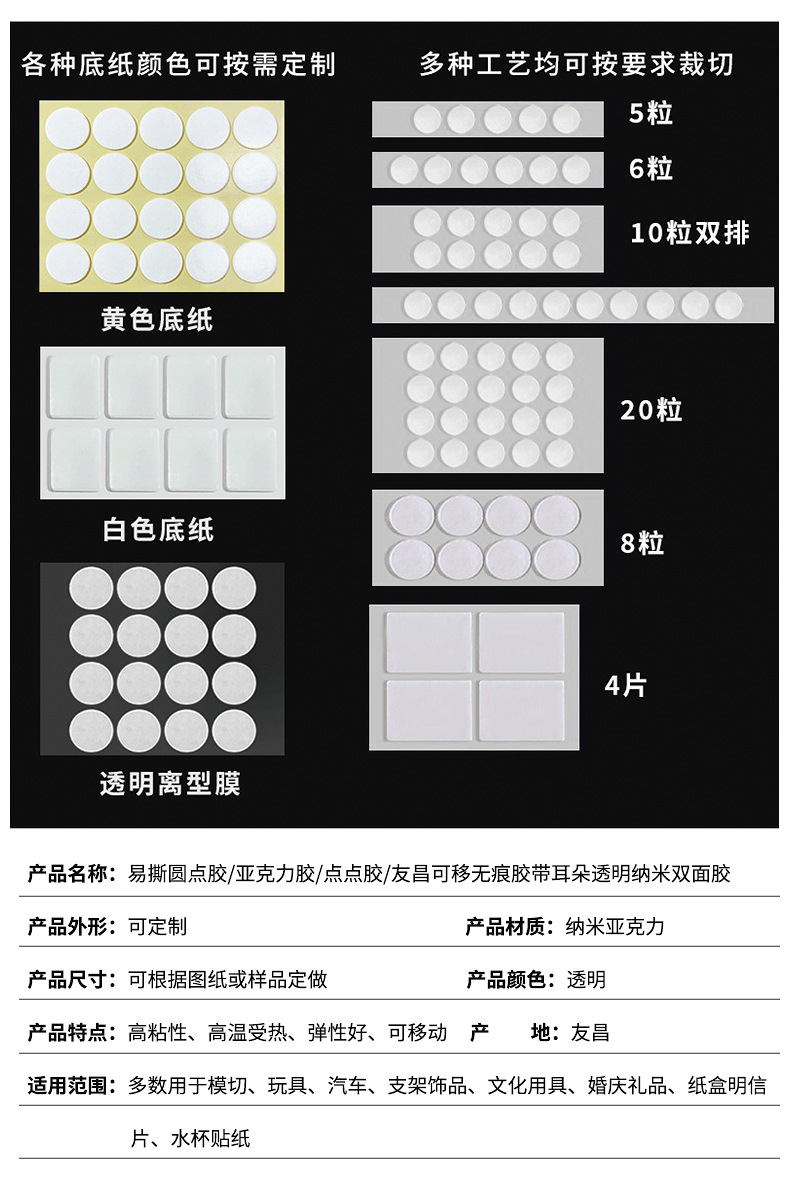 各种底纸颜色可按需定制

黄色底纸

白色底纸

透明离型膜

多种工艺均可按要求裁切

5粒

6粒

10粒双排

20粒

8粒

4片

产品名称：易撕圆点胶/亚克力胶/点点胶/友昌可移无痕胶带耳朵透明纳米双面胶

产品外形：可定制 产品材质：纳米亚克力

产品尺寸：可根据图纸或样品定做 产品颜色：透明

产品特点：高粘性、高温受热、弹性好、可移动 产 地：友昌

适用范围：多数用于模切、玩具、汽车、支架饰品、文化用具、婚庆礼品、纸盒明信片、水杯贴纸